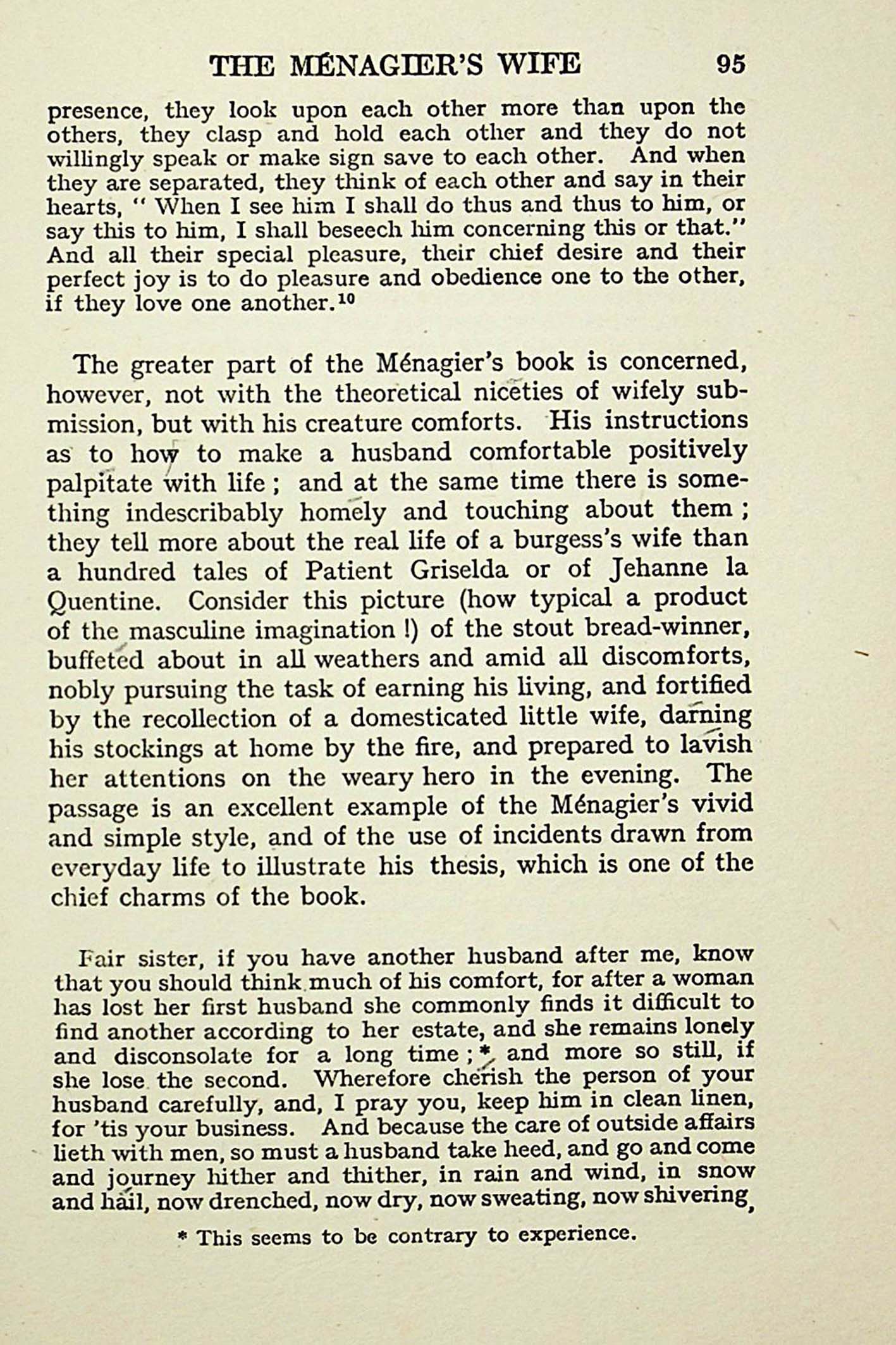 THE MÉNAGIER'S WIFE 95

presence, they look upon each other more than upon the others, they clasp and hold each other and they do not willingly speak or make sign save to each other. And when they are separated, they think of each other and say in their hearts, "When I see him I shall do thus and thus to him, or say this to him, I shall beseech him concerning this or that." And all their special pleasure, their chief desire and their perfect joy is to do pleasure and obedience one to the other, if they love one another.$^{10}$

The greater part of the Ménagier's book is concerned, however, not with the theoretical niceties of wifely submission, but with his creature comforts. His instructions as to how to make a husband comfortable positively palpitate with life; and at the same time there is something indescribably homely and touching about them; they tell more about the real life of a burgess's wife than a hundred tales of Patient Griselda or of Jehanne la Quentine. Consider this picture (how typical a product of the masculine imagination!) of the stout bread-winner, buffeted about in all weathers and amid all discomforts, nobly pursuing the task of earning his living, and fortified by the recollection of a domesticated little wife, darning his stockings at home by the fire, and prepared to lavish her attentions on the weary hero in the evening. The passage is an excellent example of the Ménagier's vivid and simple style, and of the use of incidents drawn from everyday life to illustrate his thesis, which is one of the chief charms of the book.

Fair sister, if you have another husband after me, know that you should think much of his comfort, for after a woman has lost her first husband she commonly finds it difficult to find another according to her estate, and she remains lonely and disconsolate for a long time;* and more so still, if she lose the second. Wherefore cherish the person of your husband carefully, and, I pray you, keep him in clean linen, for 'tis your business. And because the care of outside affairs lieth with men, so must a husband take heed, and go and come and journey hither and thither, in rain and wind, in snow and hail, now drenched, now dry, now sweating, now shivering,

* This seems to be contrary to experience.